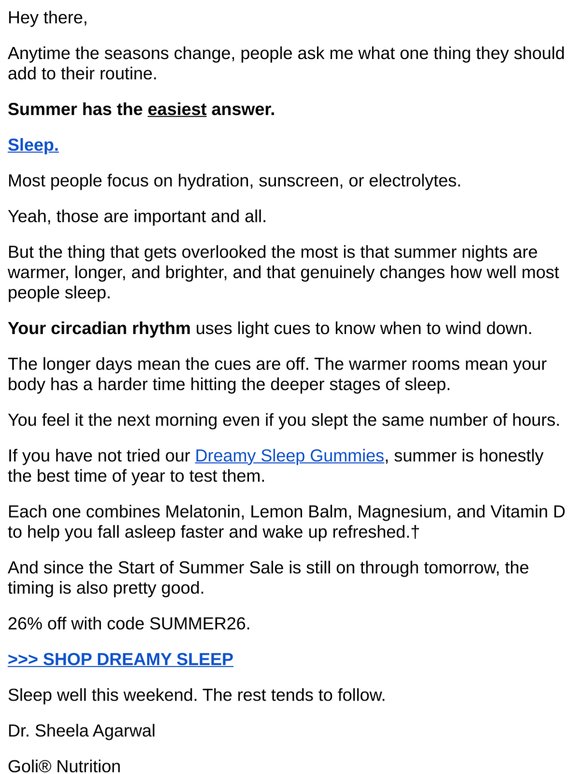 Hey there,

Anytime the seasons change, people ask me what one thing they should add to their routine.

Summer has the easiest answer.

Sleep.

Most people focus on hydration, sunscreen, or electrolytes.

Yeah, those are important and all.

But the thing that gets overlooked the most is that summer nights are warmer, longer, and brighter, and that genuinely changes how well most people sleep.

Your circadian rhythm uses light cues to know when to wind down.

The longer days mean the cues are off. The warmer rooms mean your body has a harder time hitting the deeper stages of sleep.

You feel it the next morning even if you slept the same number of hours.

If you have not tried our Dreamy Sleep Gummies, summer is honestly the best time of year to test them.

Each one combines Melatonin, Lemon Balm, Magnesium, and Vitamin D to help you fall asleep faster and wake up refreshed.†

And since the Start of Summer Sale is still on through tomorrow, the timing is also pretty good.

26% off with code SUMMER26.

>>> SHOP DREAMY SLEEP

Sleep well this weekend. The rest tends to follow.

Dr. Sheela Agarwal

Goli® Nutrition